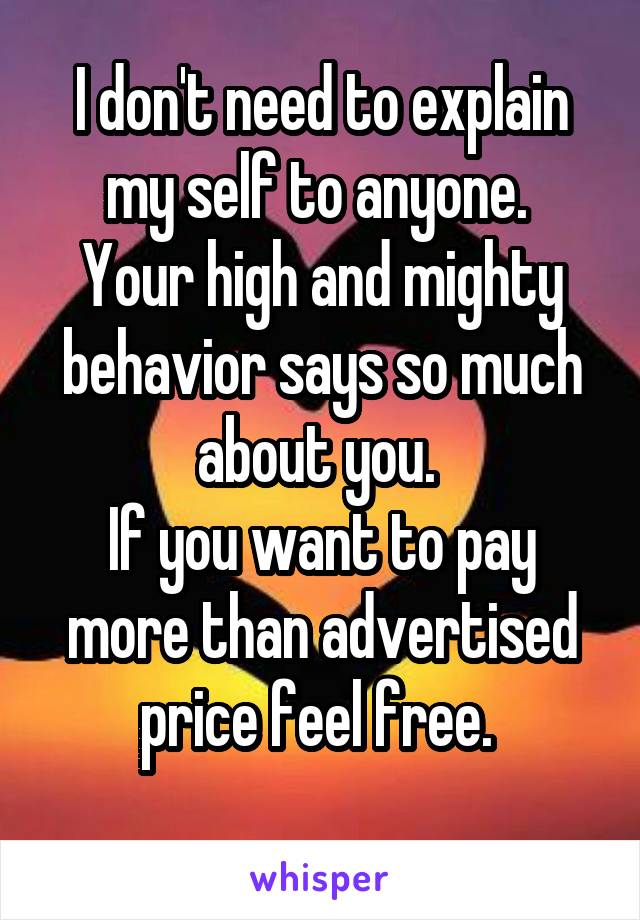 I don't need to explain my self to anyone.
Your high and mighty behavior says so much about you.
If you want to pay more than advertised price feel free.

whisper